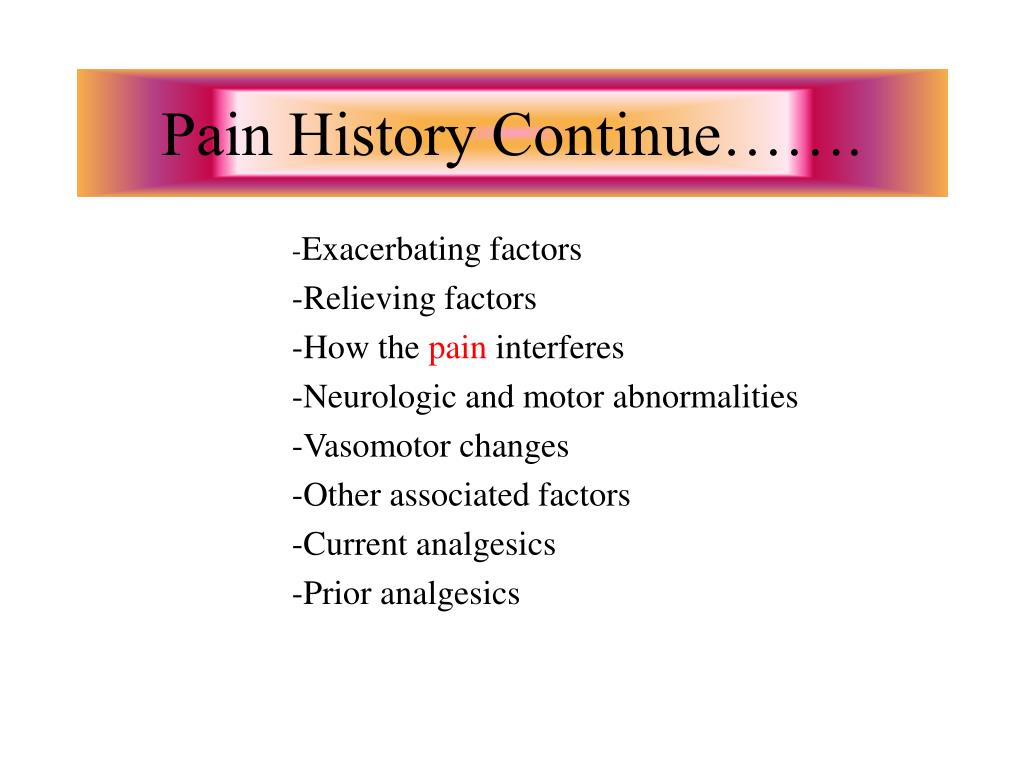 Pain History Continue…….

-Exacerbating factors
-Relieving factors
-How the pain interferes
-Neurologic and motor abnormalities
-Vasomotor changes
-Other associated factors
-Current analgesics
-Prior analgesics